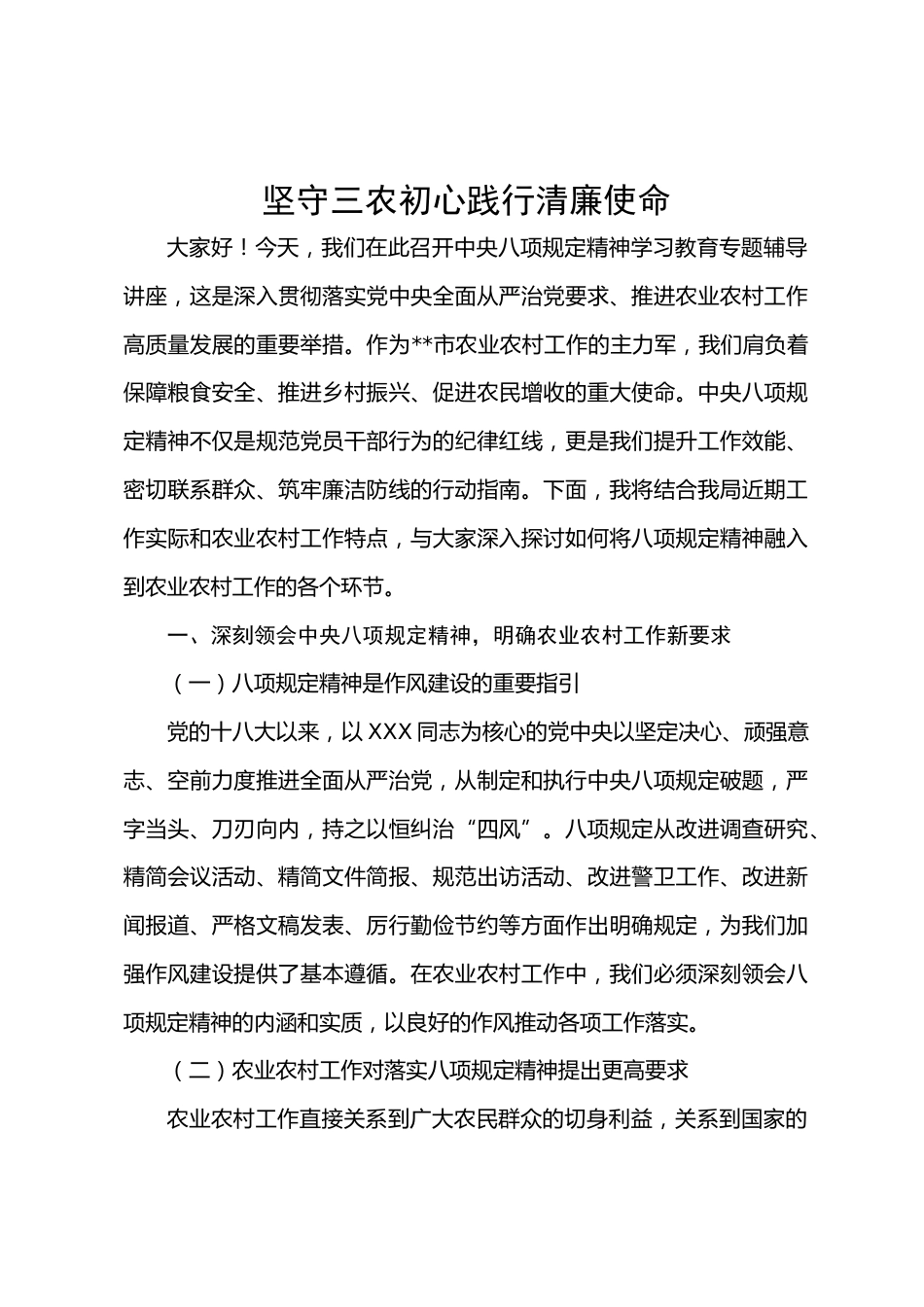 坚守三农初心践行清廉使命

大家好！今天，我们在此召开中央八项规定精神学习教育专题辅导讲座，这是深入贯彻落实党中央全面从严治党要求、推进农业农村工作高质量发展的重要举措。作为**市农业农村工作的主力军，我们肩负着保障粮食安全、推进乡村振兴、促进农民增收的重大使命。中央八项规定精神不仅是规范党员干部行为的纪律红线，更是我们提升工作效能、密切联系群众、筑牢廉洁防线的行动指南。下面，我将结合我局近期工作实际和农业农村工作特点，与大家深入探讨如何将八项规定精神融入到农业农村工作的各个环节。

一、深刻领会中央八项规定精神，明确农业农村工作新要求

（一）八项规定精神是作风建设的重要指引

党的十八大以来，以XXX同志为核心的党中央以坚定决心、顽强意志、空前力度推进全面从严治党，从制定和执行中央八项规定破题，严字当头、刀刃向内，持之以恒纠治“四风”。八项规定从改进调查研究、精简会议活动、精简文件简报、规范出访活动、改进警卫工作、改进新闻报道、严格文稿发表、厉行勤俭节约等方面作出明确规定，为我们加强作风建设提供了基本遵循。在农业农村工作中，我们必须深刻领会八项规定精神的内涵和实质，以良好的作风推动各项工作落实。

（二）农业农村工作对落实八项规定精神提出更高要求

农业农村工作直接关系到广大农民群众的切身利益，关系到国家的